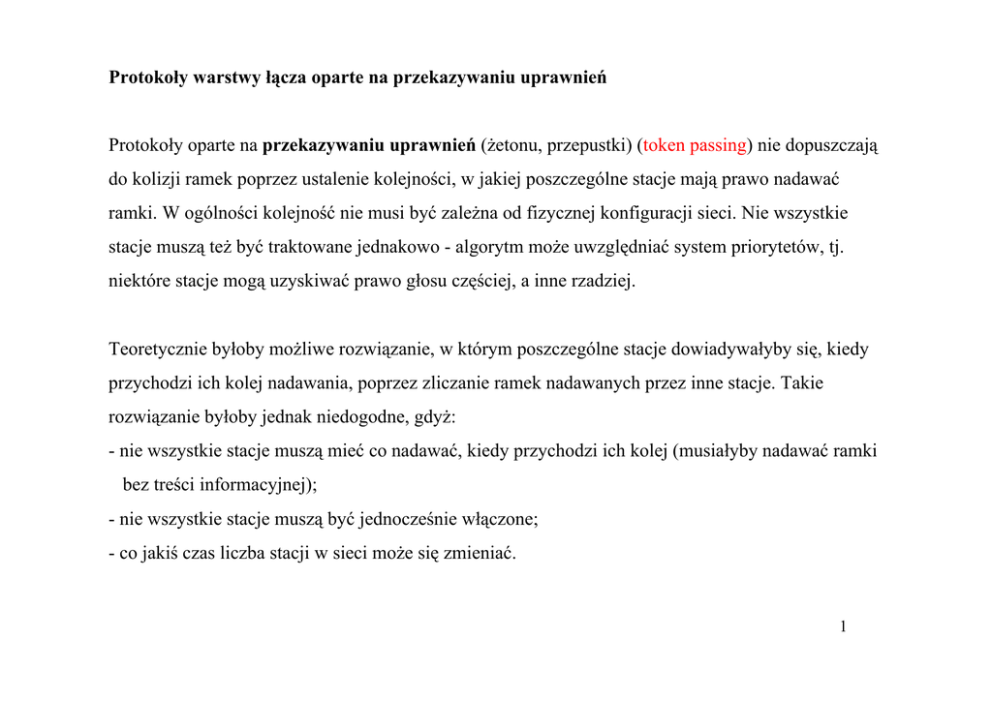 Protokoły warstwy łącza oparte na przekazywaniu uprawnień

Protokoły oparte na przekazywaniu uprawnień (żetonu, przepustki) (token passing) nie dopuszczają do kolizji ramek poprzez ustalenie kolejności, w jakiej poszczególne stacje mają prawo nadawać ramki. W ogólności kolejność nie musi być zależna od fizycznej konfiguracji sieci. Nie wszystkie stacje muszą też być traktowane jednakowo - algorytm może uwzględniać system priorytetów, tj. niektóre stacje mogą uzyskiwać prawo głosu częściej, a inne rzadziej.

Teoretycznie byłoby możliwe rozwiązanie, w którym poszczególne stacje dowiadywałyby się, kiedy przychodzi ich kolej nadawania, poprzez zliczanie ramek nadawanych przez inne stacje. Takie rozwiązanie byłoby jednak niedogodne, gdyż:
- nie wszystkie stacje muszą mieć co nadawać, kiedy przychodzi ich kolej (musiałyby nadawać ramki bez treści informacyjnej);
- nie wszystkie stacje muszą być jednocześnie włączone;
- co jakiś czas liczba stacji w sieci może się zmieniać.

1